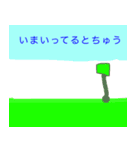 いまいってるとちゅう